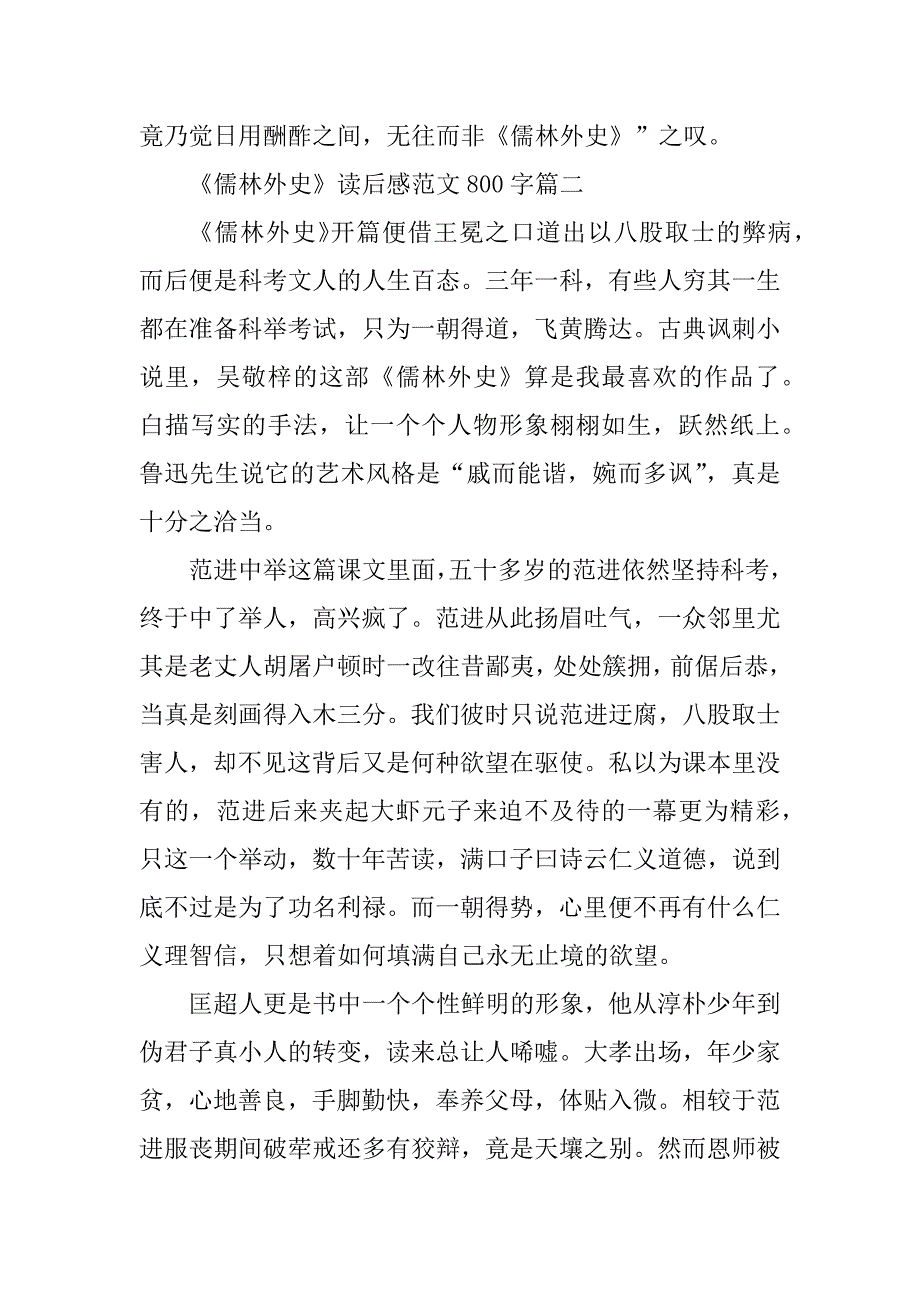 竟乃觉日用酬酢之间，无往而非《儒林外史》”之叹。

《儒林外史》读后感范文 800 字篇二

《儒林外史》开篇便借王冕之口道出以八股取士的弊病，而后便是科考文人的人生百态。三年一科，有些人穷其一生都在准备科举考试，只为一朝得道，飞黄腾达。古典讽刺小说里，吴敬梓的这部《儒林外史》算是我最喜欢的作品了。白描写实的手法，让一个个人物形象栩栩如生，跃然纸上。鲁迅先生说它的艺术风格是“戚而能谐，婉而多讽”，真是十分之洽当。

范进中举这篇课文里面，五十多岁的范进依然坚持科考，终于中了举人，高兴疯了。范进从此扬眉吐气，一众邻里尤其是老丈人胡屠户顿时一改往昔鄙夷，处处簇拥，前倨后恭，当真是刻画得入木三分。我们彼时只说范进迂腐，八股取士害人，却不见这背后又是何种欲望在驱使。私以为课本里没有的，范进后来夹起大虾元子来迫不及待的一幕更为精彩，只这一个举动，数十年苦读，满口子曰诗云仁义道德，说到底不过是为了功名利禄。而一朝得势，心里便不再有什么仁义理智信，只想着如何填满自己永无止境的欲望。

匡超人更是书中一个个性鲜明的形象，他从淳朴少年到伪君子真小人的转变，读来总让人唏嘘。大孝出场，年少家贫，心地善良，手脚勤快，奉养父母，体贴入微。相较于范进服丧期间破荤戒还多有狡辩，竟是天壤之别。然而恩师被